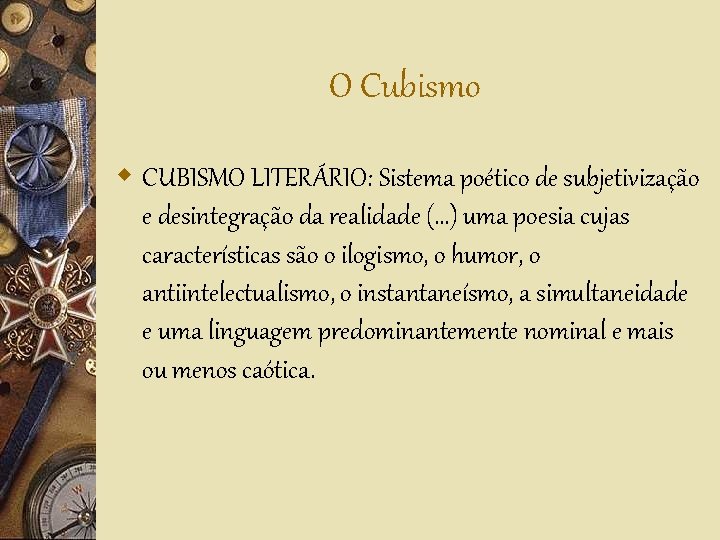 O Cubismo

• CUBISMO LITERÁRIO: Sistema poético de subjetivização e desintegração da realidade (...) uma poesia cujas características são o ilogismo, o humor, o antiintelectualismo, o instantaneísmo, a simultaneidade e uma linguagem predominantemente nominal e mais ou menos caótica.